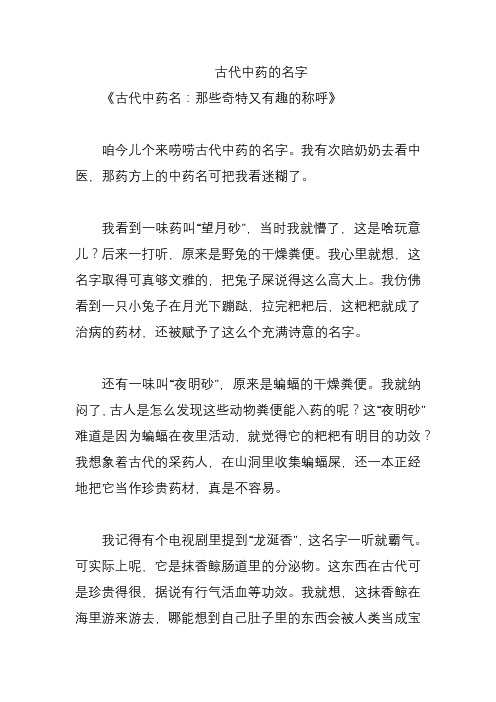 古代中药的名字

《古代中药名：那些奇特又有趣的称呼》

咱今儿个来唠唠古代中药的名字。我有次陪奶奶去看中医，那药方上的中药名可把我看迷糊了。

我看到一味药叫“望月砂”，当时我就懵了，这是啥玩意儿？后来一打听，原来是野兔的干燥粪便。我心里就想，这名字取得可真够文雅的，把兔子屎说得这么高大上。我仿佛看到一只小兔子在月光下蹦跶，拉完粑粑后，这粑粑就成了治病的药材，还被赋予了这么个充满诗意的名字。

还有一味叫“夜明砂”，原来是蝙蝠的干燥粪便。我就纳闷了，古人是怎么发现这些动物粪便能入药的呢？这“夜明砂”难道是因为蝙蝠在夜里活动，就觉得它的粑粑有明目的功效？我想象着古代的采药人，在山洞里收集蝙蝠屎，还一本正经地把它当作珍贵药材，真是不容易。

我记得有个电视剧里提到“龙涎香”，这名字一听就霸气。可实际上呢，它是抹香鲸肠道里的分泌物。这东西在古代可是珍贵得很，据说有行气活血等功效。我就想，这抹香鲸在海里游来游去，哪能想到自己肚子里的东西会被人类当成宝